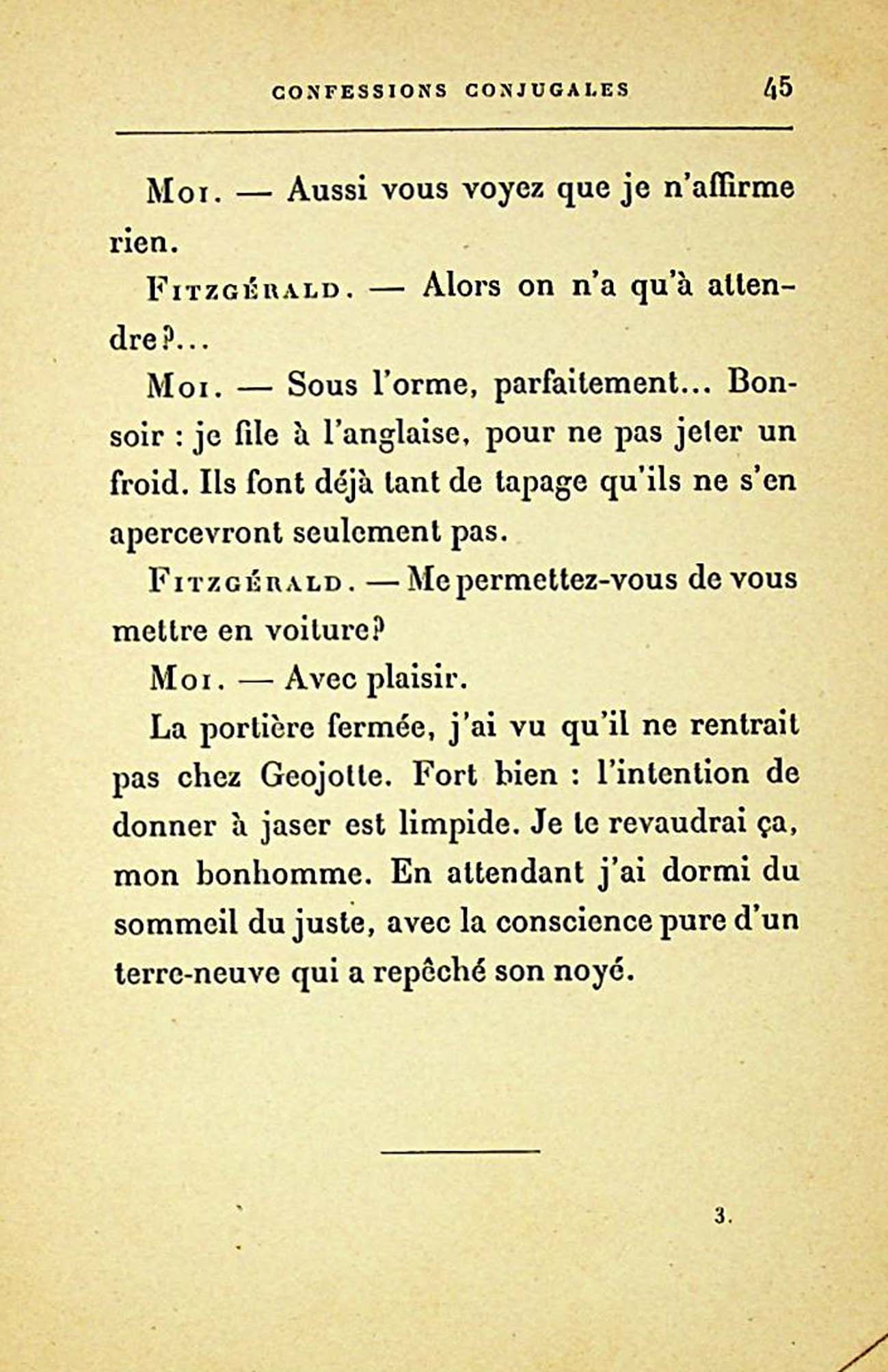 CONFESSIONS CONJUGALES 45

Moi. — Aussi vous voyez que je n'affirme rien.

Fitzgérald. — Alors on n'a qu'à attendre?...

Moi. — Sous l'orme, parfaitement... Bonsoir : je file à l'anglaise, pour ne pas jeter un froid. Ils font déjà tant de tapage qu'ils ne s'en apercevront seulement pas.

Fitzgérald. — Me permettez-vous de vous mettre en voiture?

Moi. — Avec plaisir.

La portière fermée, j'ai vu qu'il ne rentrait pas chez Geojotte. Fort bien : l'intention de donner à jaser est limpide. Je te revaudrai ça, mon bonhomme. En attendant j'ai dormi du sommeil du juste, avec la conscience pure d'un terre-neuve qui a repêché son noyé.

3.